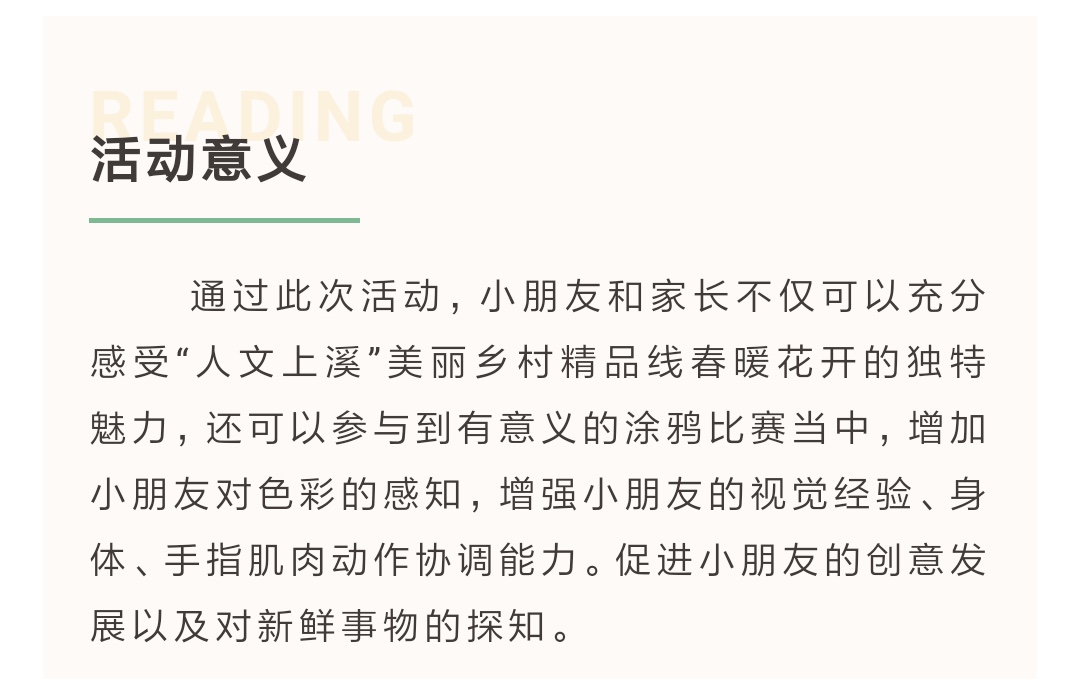 READING
活动意义

通过此次活动，小朋友和家长不仅可以充分感受“人文上溪”美丽乡村精品线春暖花开的独特魅力，还可以参与到有意义的涂鸦比赛当中，增加小朋友对色彩的感知，增强小朋友的视觉经验、身体、手指肌肉动作协调能力。促进小朋友的创意发展以及对新鲜事物的探知。